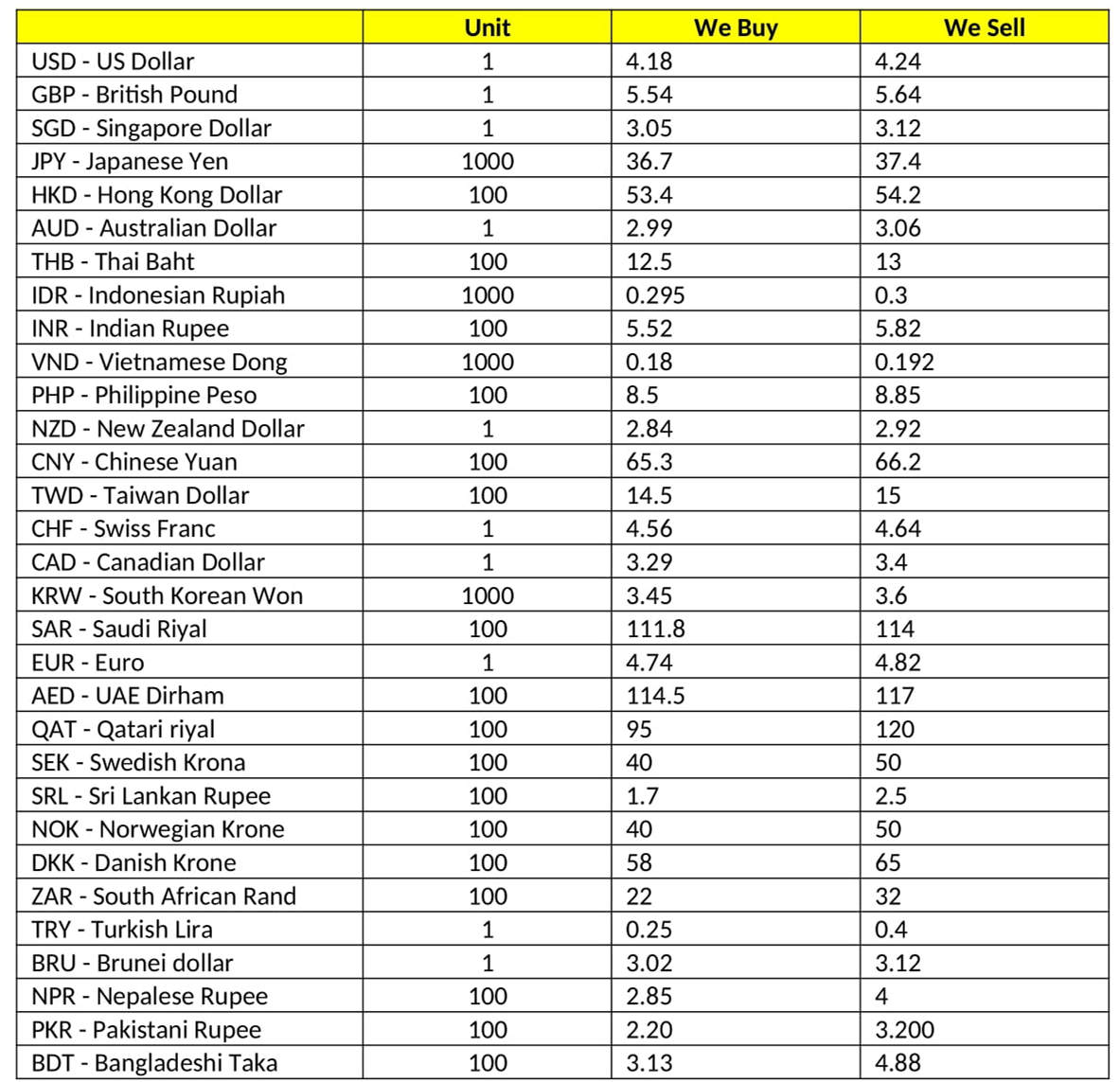 | | Unit | We Buy | We Sell |
|---|---|---|---|
| USD - US Dollar | 1 | 4.18 | 4.24 |
| GBP - British Pound | 1 | 5.54 | 5.64 |
| SGD - Singapore Dollar | 1 | 3.05 | 3.12 |
| JPY - Japanese Yen | 1000 | 36.7 | 37.4 |
| HKD - Hong Kong Dollar | 100 | 53.4 | 54.2 |
| AUD - Australian Dollar | 1 | 2.99 | 3.06 |
| THB - Thai Baht | 100 | 12.5 | 13 |
| IDR - Indonesian Rupiah | 1000 | 0.295 | 0.3 |
| INR - Indian Rupee | 100 | 5.52 | 5.82 |
| VND - Vietnamese Dong | 1000 | 0.18 | 0.192 |
| PHP - Philippine Peso | 100 | 8.5 | 8.85 |
| NZD - New Zealand Dollar | 1 | 2.84 | 2.92 |
| CNY - Chinese Yuan | 100 | 65.3 | 66.2 |
| TWD - Taiwan Dollar | 100 | 14.5 | 15 |
| CHF - Swiss Franc | 1 | 4.56 | 4.64 |
| CAD - Canadian Dollar | 1 | 3.29 | 3.4 |
| KRW - South Korean Won | 1000 | 3.45 | 3.6 |
| SAR - Saudi Riyal | 100 | 111.8 | 114 |
| EUR - Euro | 1 | 4.74 | 4.82 |
| AED - UAE Dirham | 100 | 114.5 | 117 |
| QAT - Qatari riyal | 100 | 95 | 120 |
| SEK - Swedish Krona | 100 | 40 | 50 |
| SRL - Sri Lankan Rupee | 100 | 1.7 | 2.5 |
| NOK - Norwegian Krone | 100 | 40 | 50 |
| DKK - Danish Krone | 100 | 58 | 65 |
| ZAR - South African Rand | 100 | 22 | 32 |
| TRY - Turkish Lira | 1 | 0.25 | 0.4 |
| BRU - Brunei dollar | 1 | 3.02 | 3.12 |
| NPR - Nepalese Rupee | 100 | 2.85 | 4 |
| PKR - Pakistani Rupee | 100 | 2.20 | 3.200 |
| BDT - Bangladeshi Taka | 100 | 3.13 | 4.88 |